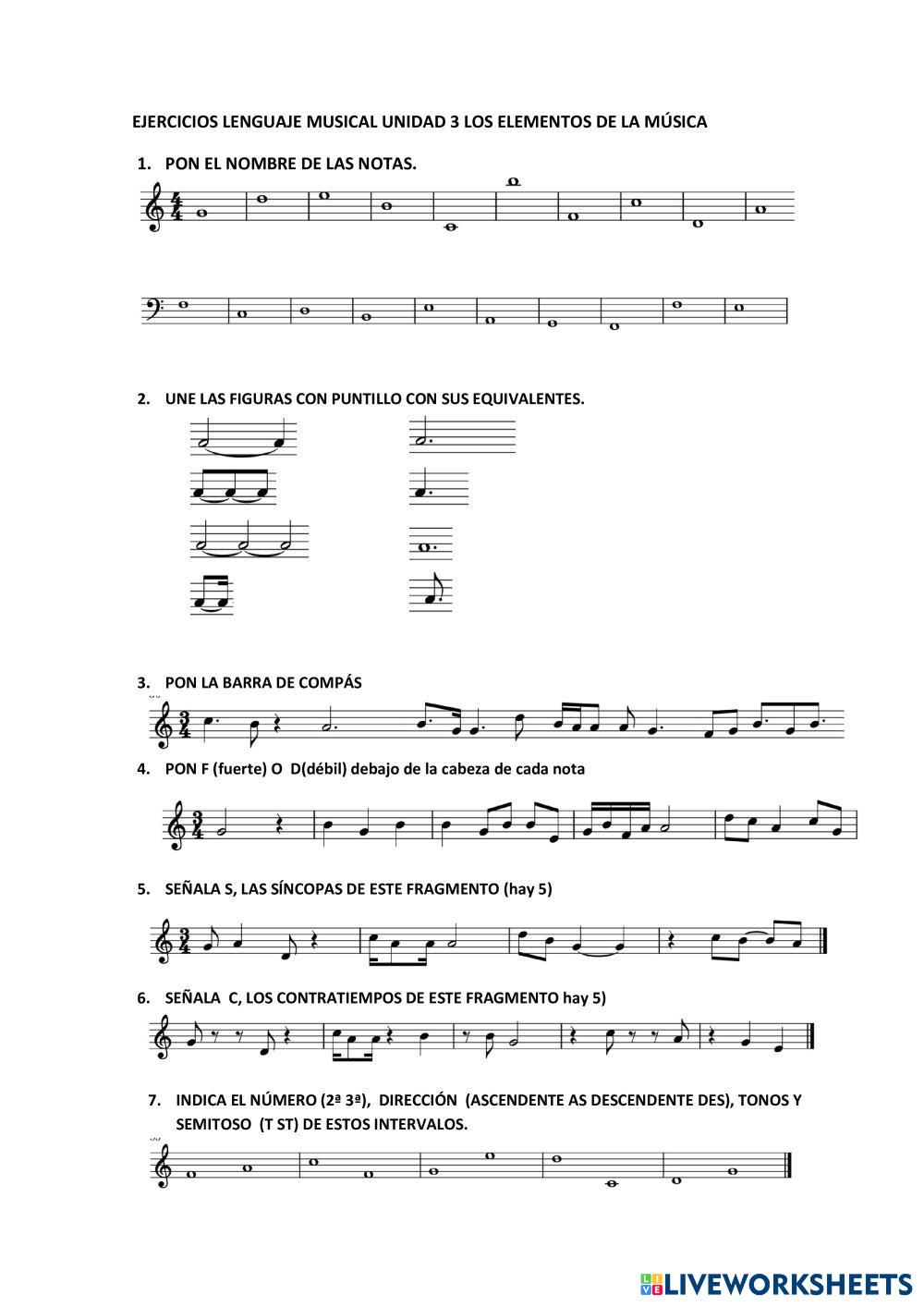 EJERCICIOS LENGUAJE MUSICAL UNIDAD 3 LOS ELEMENTOS DE LA MÚSICA

1. PON EL NOMBRE DE LAS NOTAS.

2. UNE LAS FIGURAS CON PUNTILLO CON SUS EQUIVALENTES.

3. PON LA BARRA DE COMPÁS

4. PON F (fuerte) O D(débil) debajo de la cabeza de cada nota

5. SEÑALA S, LAS SÍNCOPAS DE ESTE FRAGMENTO (hay 5)

6. SEÑALA C, LOS CONTRATIEMPOS DE ESTE FRAGMENTO hay 5)

7. INDICA EL NÚMERO (2ª 3ª), DIRECCIÓN (ASCENDENTE AS DESCENDENTE DES), TONOS Y SEMITOSO (T ST) DE ESTOS INTERVALOS.

LIVEWORKSHEETS